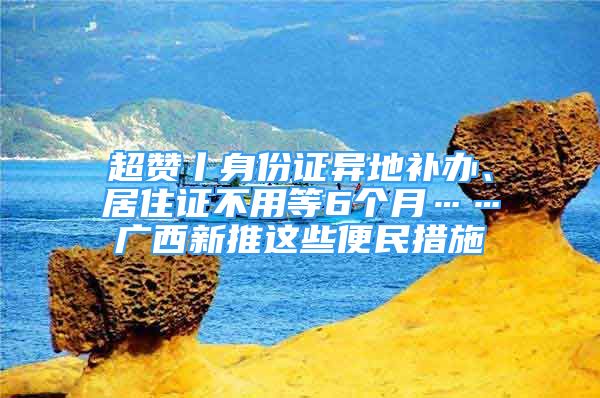 超赞丨身份证异地补办、居住证不用等6个月……广西新推这些便民措施